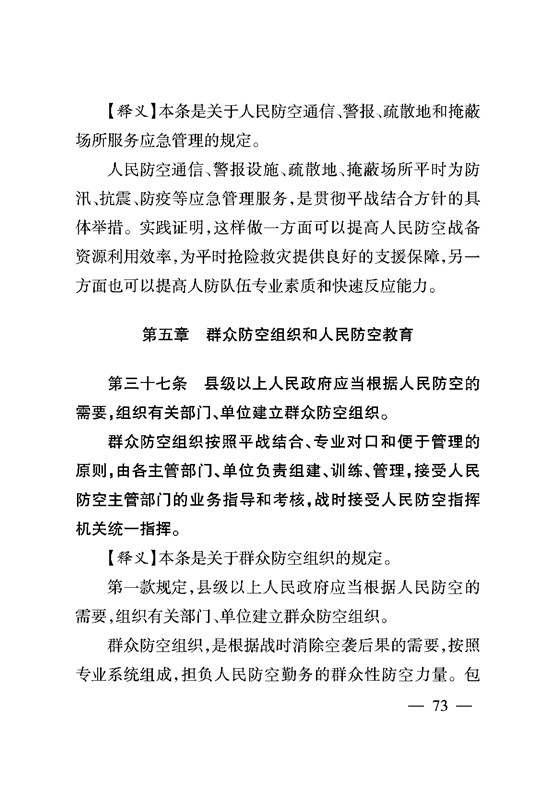 【释义】本条是关于人民防空通信、警报、疏散地和掩蔽场所服务应急管理的规定。

人民防空通信、警报设施、疏散地、掩蔽场所平时为防汛、抗震、防疫等应急管理服务，是贯彻平战结合方针的具体举措。实践证明，这样做一方面可以提高人民防空战备资源利用效率，为平时抢险救灾提供良好的支援保障，另一方面也可以提高人防队伍专业素质和快速反应能力。

第五章　群众防空组织和人民防空教育

第三十七条　县级以上人民政府应当根据人民防空的需要，组织有关部门、单位建立群众防空组织。

群众防空组织按照平战结合、专业对口和便于管理的原则，由各主管部门、单位负责组建、训练、管理，接受人民防空主管部门的业务指导和考核，战时接受人民防空指挥机关统一指挥。

【释义】本条是关于群众防空组织的规定。

第一款规定，县级以上人民政府应当根据人民防空的需要，组织有关部门、单位建立群众防空组织。

群众防空组织，是根据战时消除空袭后果的需要，按照专业系统组成，担负人民防空勤务的群众性防空力量。包

— 73 —